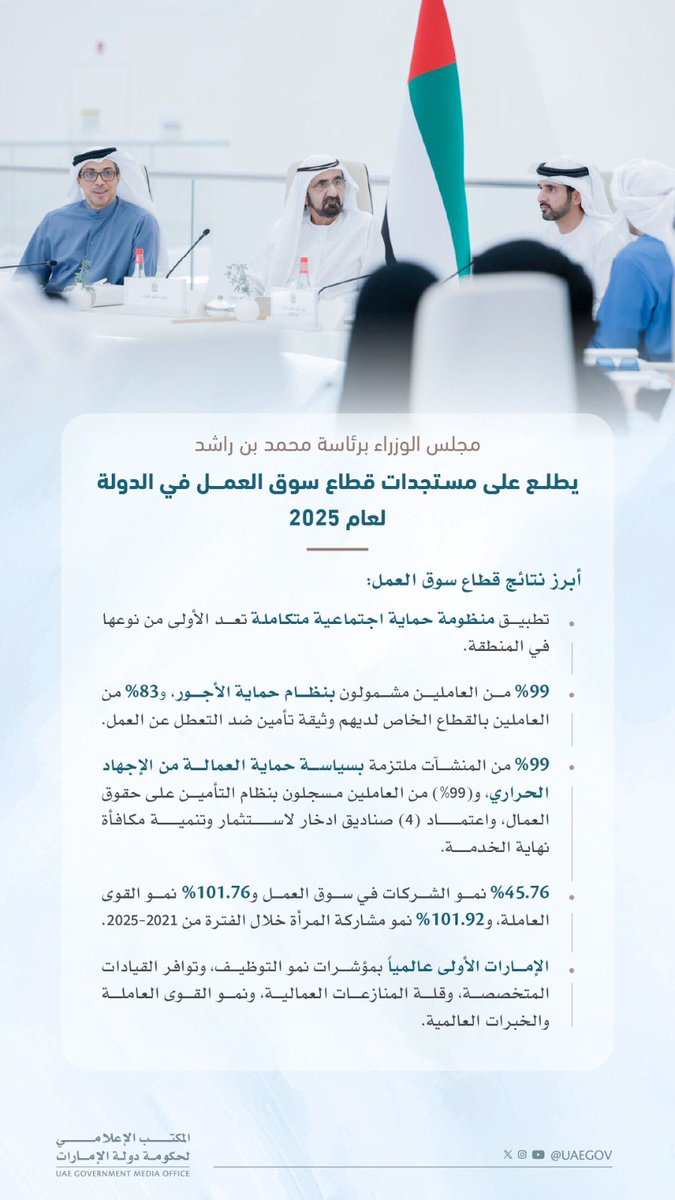 مجلس الوزراء برئاسة محمد بن راشد

يطلع على مستجدات قطاع سوق العمل في الدولة لعام 2025

أبرز نتائج قطاع سوق العمل:

تطبيق منظومة حماية اجتماعية متكاملة تعد الأولى من نوعها في المنطقة.

99% من العاملين مشمولون بنظام حماية الأجور، و83% من العاملين بالقطاع الخاص لديهم وثيقة تأمين ضد التعطل عن العمل.

99% من المنشآت ملتزمة بسياسة حماية العمالة من الإجهاد الحراري، و(99%) من العاملين مسجلون بنظام التأمين على حقوق العمال، واعتماد (4) صناديق ادخار لاستثمار وتنمية مكافأة نهاية الخدمة.

45.76% نمو الشركات في سوق العمل و101.76% نمو القوى العاملة، و101.92% نمو مشاركة المرأة خلال الفترة من 2021-2025.

الإمارات الأولى عالمياً بمؤشرات نمو التوظيف، وتوافر القيادات المتخصصة، وقلة المنازعات العمالية، ونمو القوى العاملة والخبرات العالمية.

المكتب الإعلامي لحكومة دولة الإمارات
UAE GOVERNMENT MEDIA OFFICE

@UAEGOV